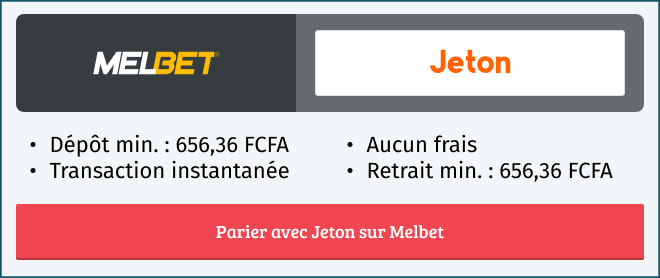 MELBET

Jeton

• Dépôt min. : 656,36 FCFA
• Transaction instantanée

• Aucun frais
• Retrait min. : 656,36 FCFA

Parier avec Jeton sur Melbet